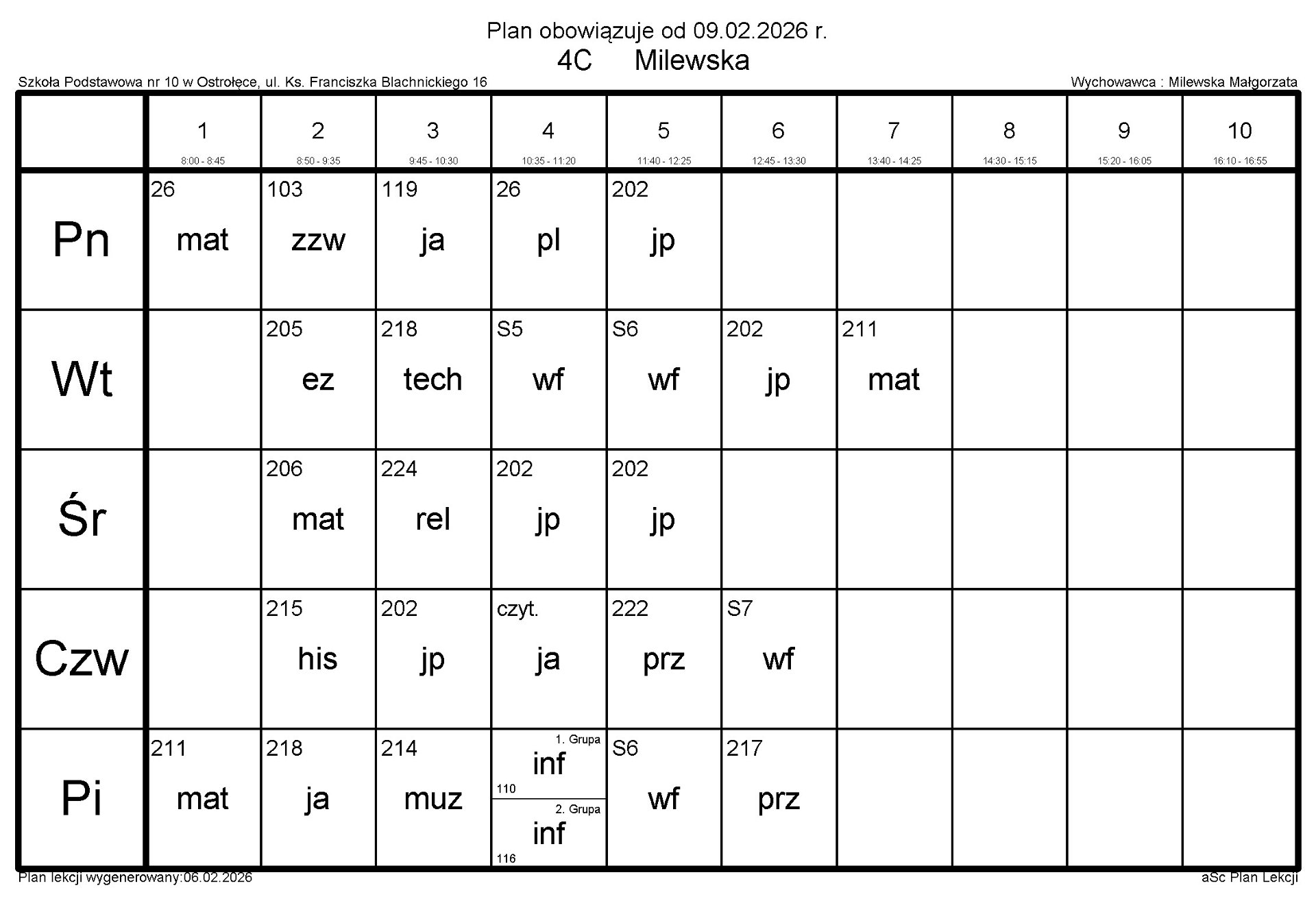 Plan obowiązuje od 09.02.2026 r.
4C Milewska

Szkoła Podstawowa nr 10 w Ostrołęce, ul. Ks. Franciszka Blachnickiego 16

Wychowawca : Milewska Małgorzata

| | 1 8:00 - 8:45 | 2 8:50 - 9:35 | 3 9:45 - 10:30 | 4 10:35 - 11:20 | 5 11:40 - 12:25 | 6 12:45 - 13:30 | 7 13:40 - 14:25 | 8 14:30 - 15:15 | 9 15:20 - 16:05 | 10 16:10 - 16:55 |
|---|---|---|---|---|---|---|---|---|---|---|
| Pn | 26 mat | 103 zzw | 119 ja | 26 pl | 202 jp | | | | | |
| Wt | | 205 ez | 218 tech | S5 wf | S6 wf | 202 jp | 211 mat | | | |
| Śr | | 206 mat | 224 rel | 202 jp | 202 jp | | | | | |
| Czw | | 215 his | 202 jp | czyt. ja | 222 prz | S7 wf | | | | |
| Pi | 211 mat | 218 ja | 214 muz | 1. Grupa inf 110 2. Grupa inf 116 | S6 wf | 217 prz | | | | |

Plan lekcji wygenerowany:06.02.2026

aSc Plan Lekcji